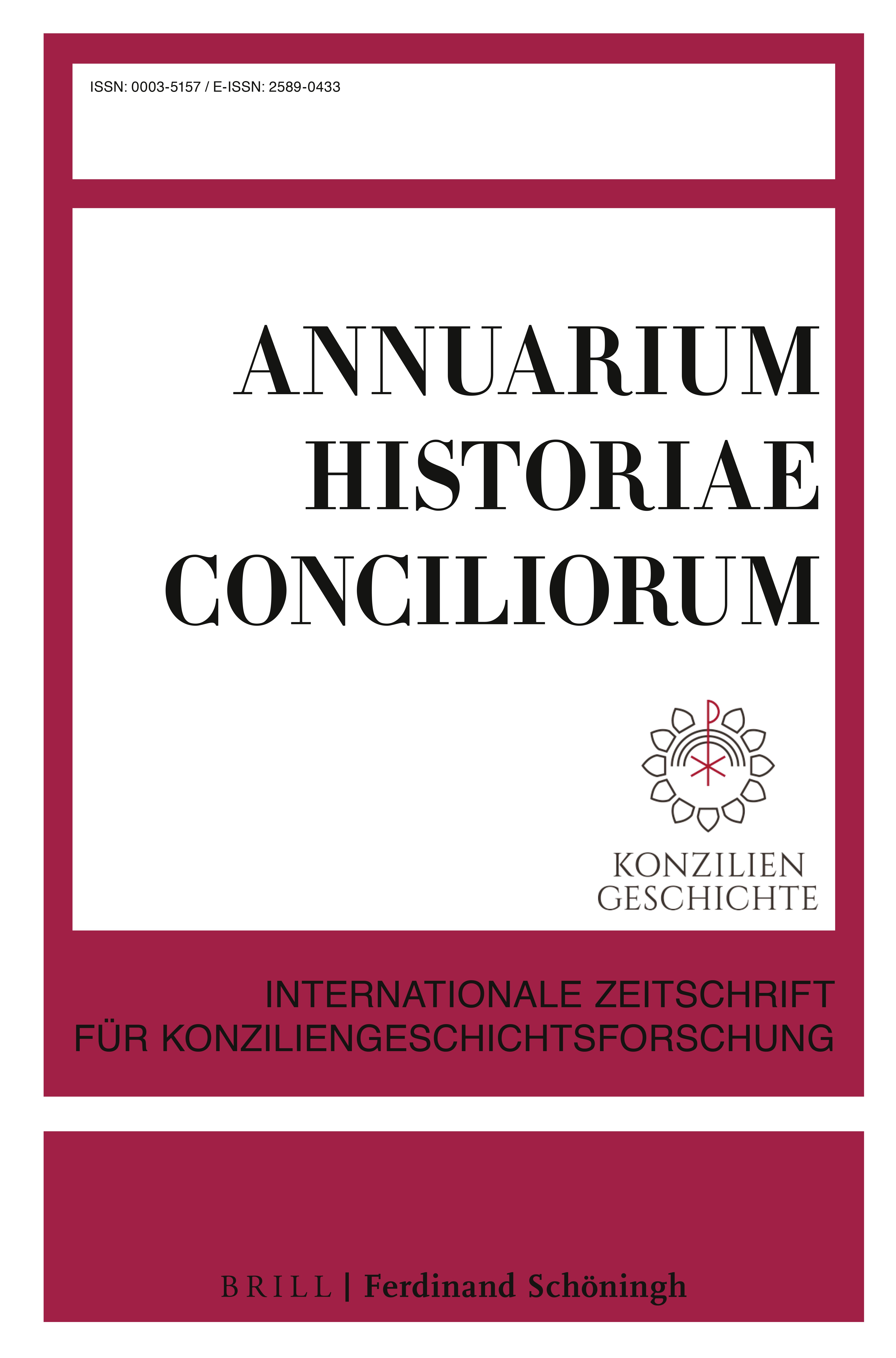 ISSN: 0003-5157 / E-ISSN: 2589-0433

ANNUARIUM
HISTORIAE
CONCILIORUM

KONZILIEN
GESCHICHTE

INTERNATIONALE ZEITSCHRIFT
FÜR KONZILIENGESCHICHTSFORSCHUNG

BRILL | Ferdinand Schöningh